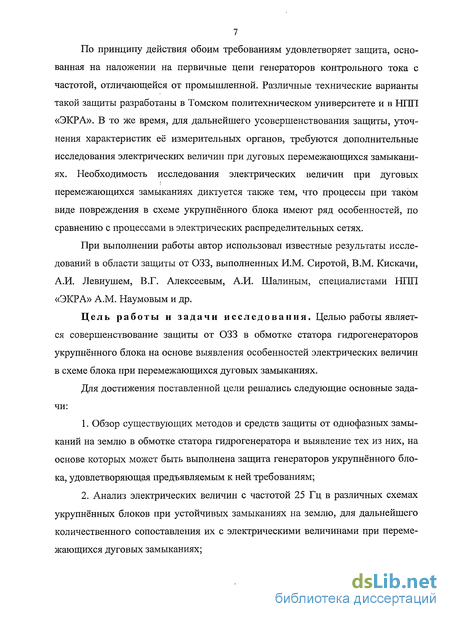 7

По принципу действия обоим требованиям удовлетворяет защита, основанная на наложении на первичные цепи генераторов контрольного тока с частотой, отличающейся от промышленной. Различные технические варианты такой защиты разработаны в Томском политехническом университете и в НПП «ЭКРА». В то же время, для дальнейшего усовершенствования защиты, уточнения характеристик её измерительных органов, требуются дополнительные исследования электрических величин при дуговых перемежающихся замыканиях. Необходимость исследования электрических величин при дуговых перемежающихся замыканиях диктуется также тем, что процессы при таком виде повреждения в схеме укрупнённого блока имеют ряд особенностей, по сравнению с процессами в электрических распределительных сетях.

При выполнении работы автор использовал известные результаты исследований в области защиты от ОЗЗ, выполненных И.М. Сиротой, В.М. Кискачи, А.И. Левиушем, В.Г. Алексеевым, А.И. Шалиным, специалистами НПП «ЭКРА» А.М. Наумовым и др.

Цель работы и задачи исследования. Целью работы является совершенствование защиты от ОЗЗ в обмотке статора гидрогенераторов укрупнённого блока на основе выявления особенностей электрических величин в схеме блока при перемежающихся дуговых замыканиях.

Для достижения поставленной цели решались следующие основные задачи:

1. Обзор существующих методов и средств защиты от однофазных замыканий на землю в обмотке статора гидрогенератора и выявление тех из них, на основе которых может быть выполнена защита генераторов укрупнённого блока, удовлетворяющая предъявляемым к ней требованиям;

2. Анализ электрических величин с частотой 25 Гц в различных схемах укрупнённых блоков при устойчивых замыканиях на землю, для дальнейшего количественного сопоставления их с электрическими величинами при перемежающихся дуговых замыканиях;

dsLib.net
библиотека диссертаций